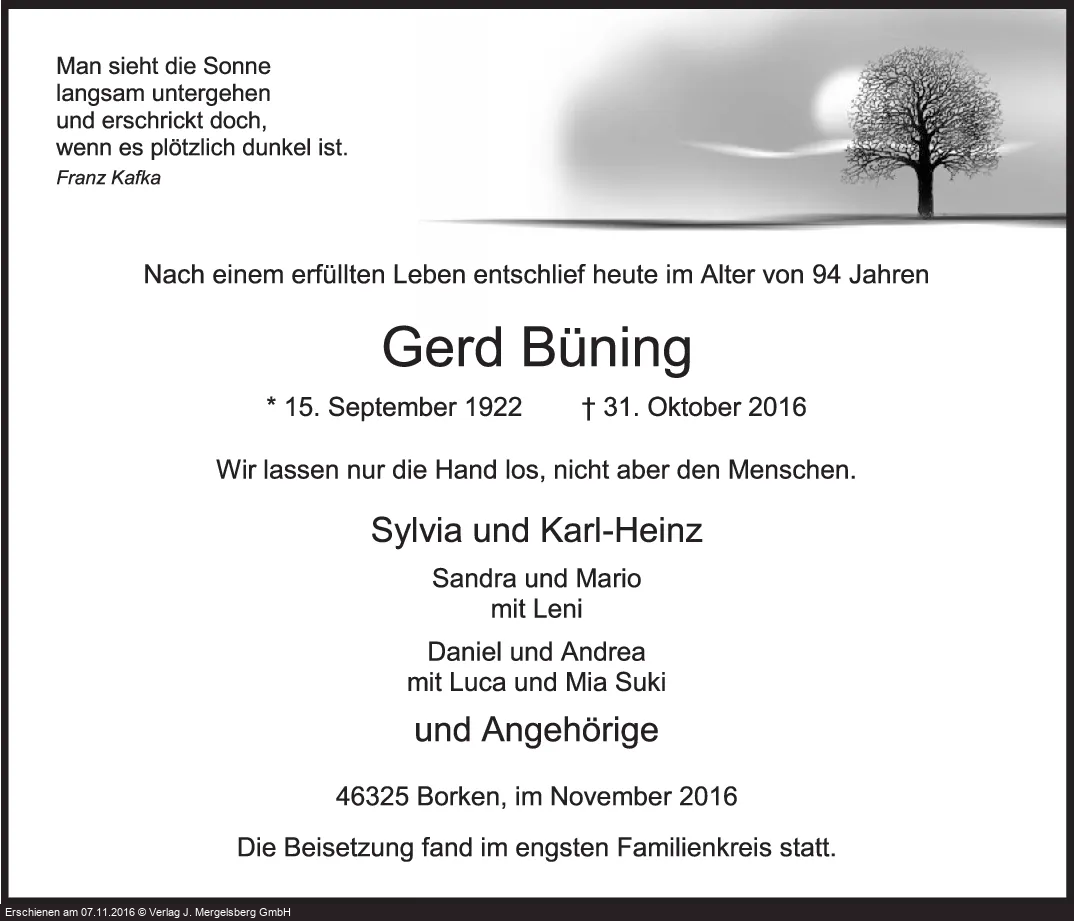 Man sieht die Sonne
langsam untergehen
und erschrickt doch,
wenn es plötzlich dunkel ist.
Franz Kafka

Nach einem erfüllten Leben entschlief heute im Alter von 94 Jahren

Gerd Büning

* 15. September 1922 † 31. Oktober 2016

Wir lassen nur die Hand los, nicht aber den Menschen.

Sylvia und Karl-Heinz

Sandra und Mario
mit Leni

Daniel und Andrea
mit Luca und Mia Suki

und Angehörige

46325 Borken, im November 2016

Die Beisetzung fand im engsten Familienkreis statt.

Erschienen am 07.11.2016 © Verlag J. Mergelsberg GmbH